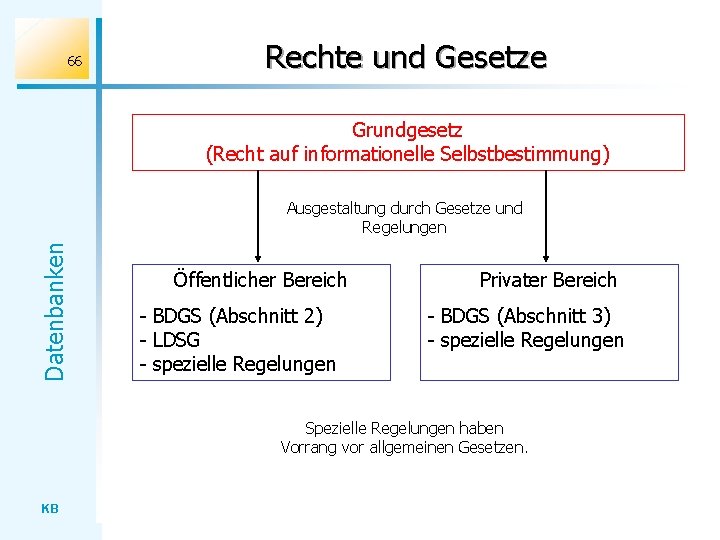 66

Rechte und Gesetze

Datenbanken

Grundgesetz
(Recht auf informationelle Selbstbestimmung)

Ausgestaltung durch Gesetze und Regelungen

Öffentlicher Bereich

- BDGS (Abschnitt 2)
- LDSG
- spezielle Regelungen

Privater Bereich

- BDGS (Abschnitt 3)
- spezielle Regelungen

Spezielle Regelungen haben Vorrang vor allgemeinen Gesetzen.

KB